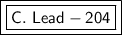 C. Lead – 204